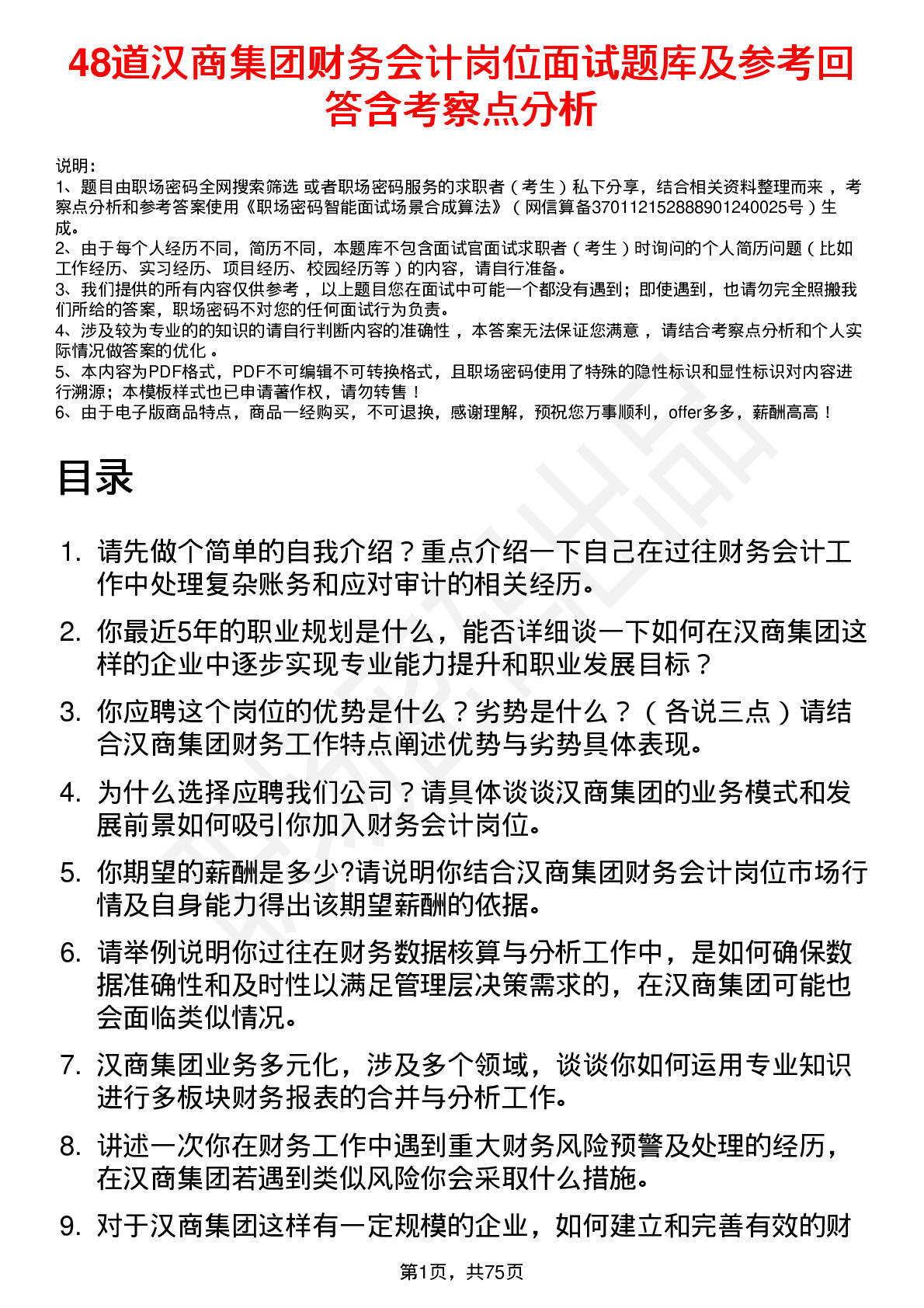 48道汉商集团财务会计岗位面试题库及参考回答含考察点分析

说明：
1、题目由职场密码全网搜索筛选 或者职场密码服务的求职者（考生）私下分享，结合相关资料整理而来，考察点分析和参考答案使用《职场密码智能面试场景合成算法》（网信算备370112152888901240025号）生成。
2、由于每个人经历不同，简历不同，本题库不包含面试官面试求职者（考生）时询问的个人简历问题（比如工作经历、实习经历、项目经历、校园经历等）的内容，请自行准备。
3、我们提供的所有内容仅供参考，以上题目您在面试中可能一个都没有遇到；即使遇到，也请勿完全照搬我们所给的答案，职场密码不对您的任何面试行为负责。
4、涉及较为专业的的知识的请自行判断内容的准确性，本答案无法保证您满意，请结合考察点分析和个人实际情况做答案的优化。
5、本内容为PDF格式，PDF不可编辑不可转换格式，且职场密码使用了特殊的隐性标识和显性标识对内容进行溯源；本模板样式也已申请著作权，请勿转售！
6、由于电子版商品特点，商品一经购买，不可退换，感谢理解，预祝您万事顺利，offer多多，薪酬高高！

目录

1. 请先做个简单的自我介绍？重点介绍一下自己在过往财务会计工作中处理复杂账务和应对审计的相关经历。
2. 你最近5年的职业规划是什么，能否详细谈一下如何在汉商集团这样的企业中逐步实现专业能力提升和职业发展目标？
3. 你应聘这个岗位的优势是什么？劣势是什么？（各说三点）请结合汉商集团财务工作特点阐述优势与劣势具体表现。
4. 为什么选择应聘我们公司？请具体谈谈汉商集团的业务模式和发展前景如何吸引你加入财务会计岗位。
5. 你期望的薪酬是多少?请说明你结合汉商集团财务会计岗位市场行情及自身能力得出该期望薪酬的依据。
6. 请举例说明你过往在财务数据核算与分析工作中，是如何确保数据准确性和及时性以满足管理层决策需求的，在汉商集团可能也会面临类似情况。
7. 汉商集团业务多元化，涉及多个领域，谈谈你如何运用专业知识进行多板块财务报表的合并与分析工作。
8. 讲述一次你在财务工作中遇到重大财务风险预警及处理的经历，在汉商集团若遇到类似风险你会采取什么措施。
9. 对于汉商集团这样有一定规模的企业，如何建立和完善有效的财

第1页，共75页